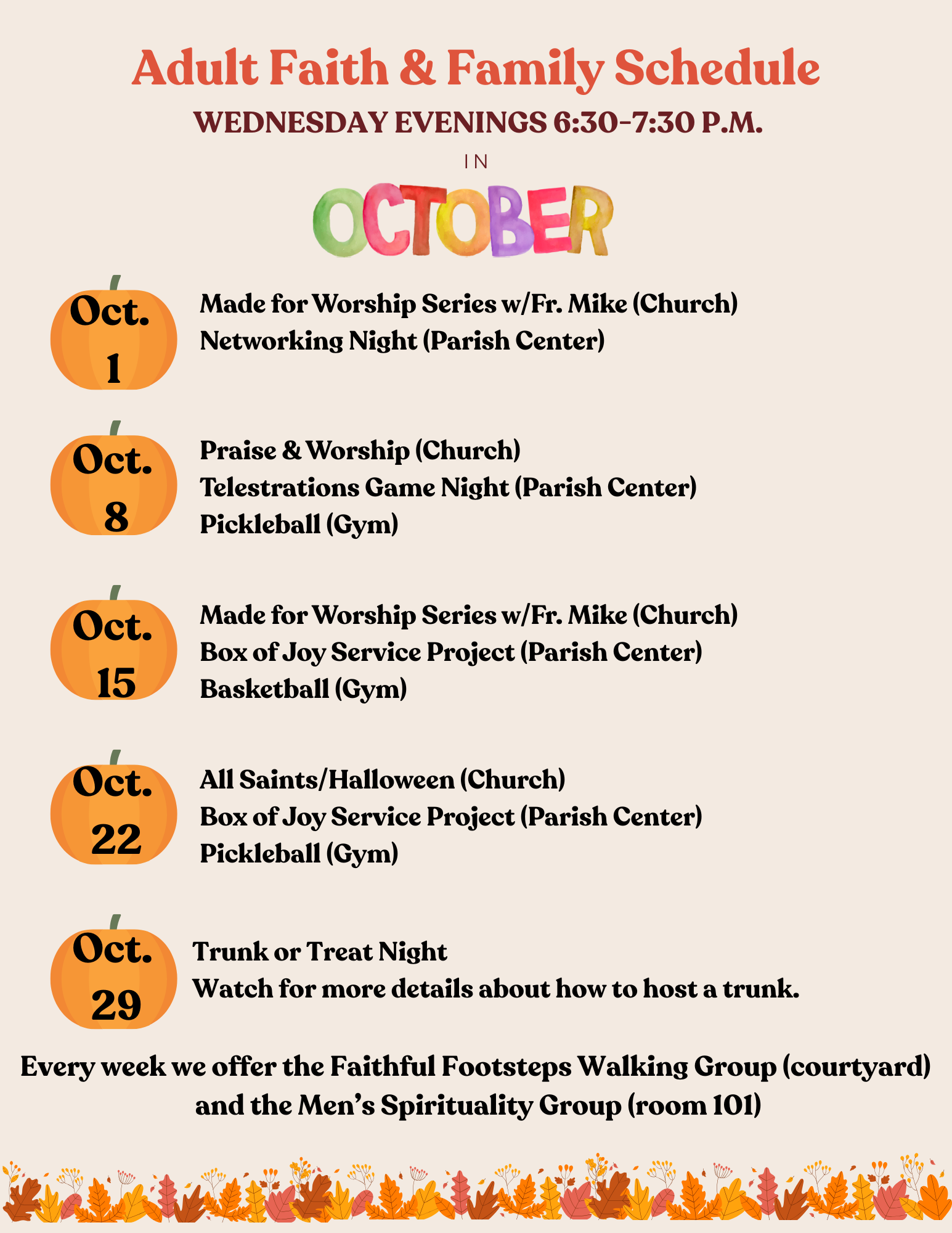 Adult Faith & Family Schedule

WEDNESDAY EVENINGS 6:30-7:30 P.M.

IN

OCTOBER

Oct.
1

Made for Worship Series w/Fr. Mike (Church)
Networking Night (Parish Center)

Oct.
8

Praise & Worship (Church)
Telestrations Game Night (Parish Center)
Pickleball (Gym)

Oct.
15

Made for Worship Series w/Fr. Mike (Church)
Box of Joy Service Project (Parish Center)
Basketball (Gym)

Oct.
22

All Saints/Halloween (Church)
Box of Joy Service Project (Parish Center)
Pickleball (Gym)

Oct.
29

Trunk or Treat Night
Watch for more details about how to host a trunk.

Every week we offer the Faithful Footsteps Walking Group (courtyard) and the Men's Spirituality Group (room 101)